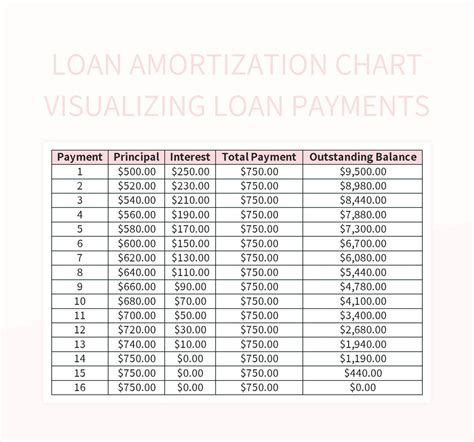 LOAN AMORTIZATION CHART VISUALIZING LOAN PAYMENTS

| Payment | Principal | Interest | Total Payment | Outstanding Balance |
|---|---|---|---|---|
| 1 | \$500.00 | \$250.00 | \$750.00 | \$9,500.00 |
| 2 | \$520.00 | \$230.00 | \$750.00 | \$8,980.00 |
| 3 | \$540.00 | \$210.00 | \$750.00 | \$8,440.00 |
| 4 | \$560.00 | \$190.00 | \$750.00 | \$7,880.00 |
| 5 | \$580.00 | \$170.00 | \$750.00 | \$7,300.00 |
| 6 | \$600.00 | \$150.00 | \$750.00 | \$6,700.00 |
| 7 | \$620.00 | \$130.00 | \$750.00 | \$6,080.00 |
| 8 | \$640.00 | \$110.00 | \$750.00 | \$5,440.00 |
| 9 | \$660.00 | \$90.00 | \$750.00 | \$4,780.00 |
| 10 | \$680.00 | \$70.00 | \$750.00 | \$4,100.00 |
| 11 | \$700.00 | \$50.00 | \$750.00 | \$3,400.00 |
| 12 | \$720.00 | \$30.00 | \$750.00 | \$2,680.00 |
| 13 | \$740.00 | \$10.00 | \$750.00 | \$1,940.00 |
| 14 | \$750.00 | \$0.00 | \$750.00 | \$1,190.00 |
| 15 | \$750.00 | \$0.00 | \$750.00 | \$440.00 |
| 16 | \$750.00 | \$0.00 | \$750.00 | \$0.00 |